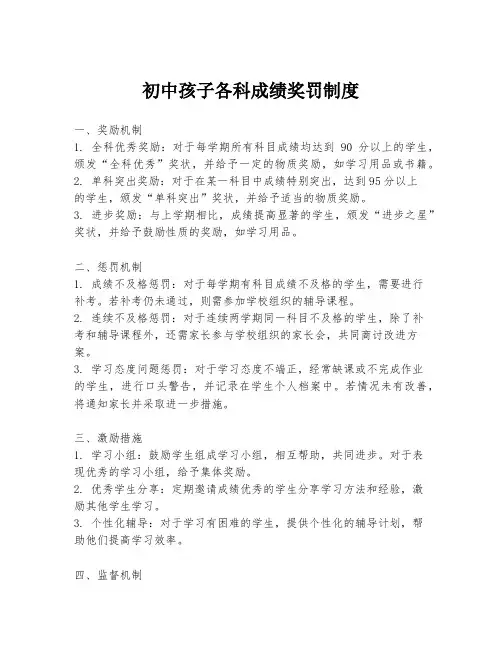 初中孩子各科成绩奖罚制度

一、奖励机制
1. 全科优秀奖励：对于每学期所有科目成绩均达到 90 分以上的学生，颁发“全科优秀”奖状，并给予一定的物质奖励，如学习用品或书籍。
2. 单科突出奖励：对于在某一科目中成绩特别突出，达到95分以上的学生，颁发“单科突出”奖状，并给予适当的物质奖励。
3. 进步奖励：与上学期相比，成绩提高显著的学生，颁发“进步之星”奖状，并给予鼓励性质的奖励，如学习用品。

二、惩罚机制
1. 成绩不及格惩罚：对于每学期有科目成绩不及格的学生，需要进行补考。若补考仍未通过，则需参加学校组织的辅导课程。
2. 连续不及格惩罚：对于连续两学期同一科目不及格的学生，除了补考和辅导课程外，还需家长参与学校组织的家长会，共同商讨改进方案。
3. 学习态度问题惩罚：对于学习态度不端正，经常缺课或不完成作业的学生，进行口头警告，并记录在学生个人档案中。若情况未有改善，将通知家长并采取进一步措施。

三、激励措施
1. 学习小组：鼓励学生组成学习小组，相互帮助，共同进步。对于表现优秀的学习小组，给予集体奖励。
2. 优秀学生分享：定期邀请成绩优秀的学生分享学习方法和经验，激励其他学生学习。
3. 个性化辅导：对于学习有困难的学生，提供个性化的辅导计划，帮助他们提高学习效率。

四、监督机制